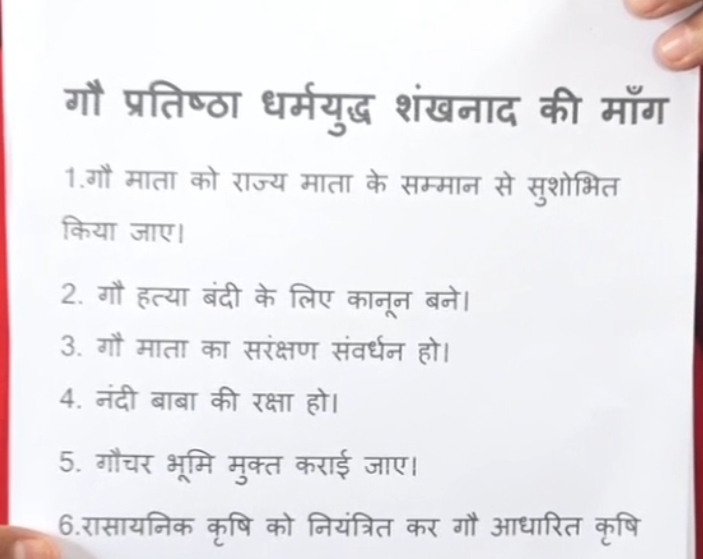 गौ प्रतिष्ठा धर्मयुद्ध शंखनाद की माँग

1.गौ माता को राज्य माता के सम्मान से सुशोभित किया जाए।

2. गौ हत्या बंदी के लिए कानून बने।

3. गौ माता का सरंक्षण संवर्धन हो।

4. नंदी बाबा की रक्षा हो।

5. गौचर भूमि मुक्त कराई जाए।

6.रासायनिक कृषि को नियंत्रित कर गौ आधारित कृषि